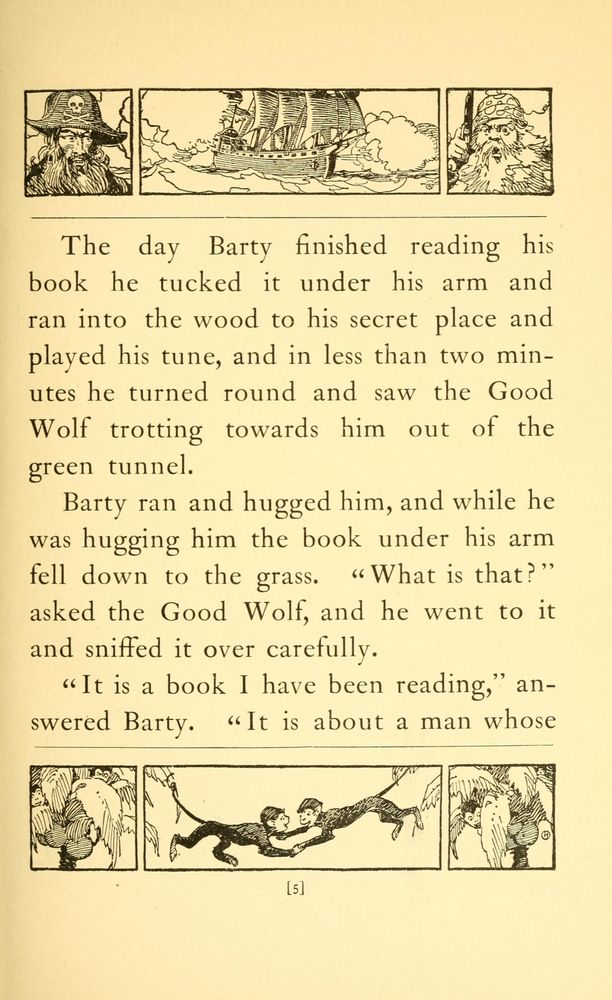 The day Barty finished reading his book he tucked it under his arm and ran into the wood to his secret place and played his tune, and in less than two minutes he turned round and saw the Good Wolf trotting towards him out of the green tunnel.

Barty ran and hugged him, and while he was hugging him the book under his arm fell down to the grass. "What is that?" asked the Good Wolf, and he went to it and sniffed it over carefully.

"It is a book I have been reading," answered Barty. "It is about a man whose

[5]